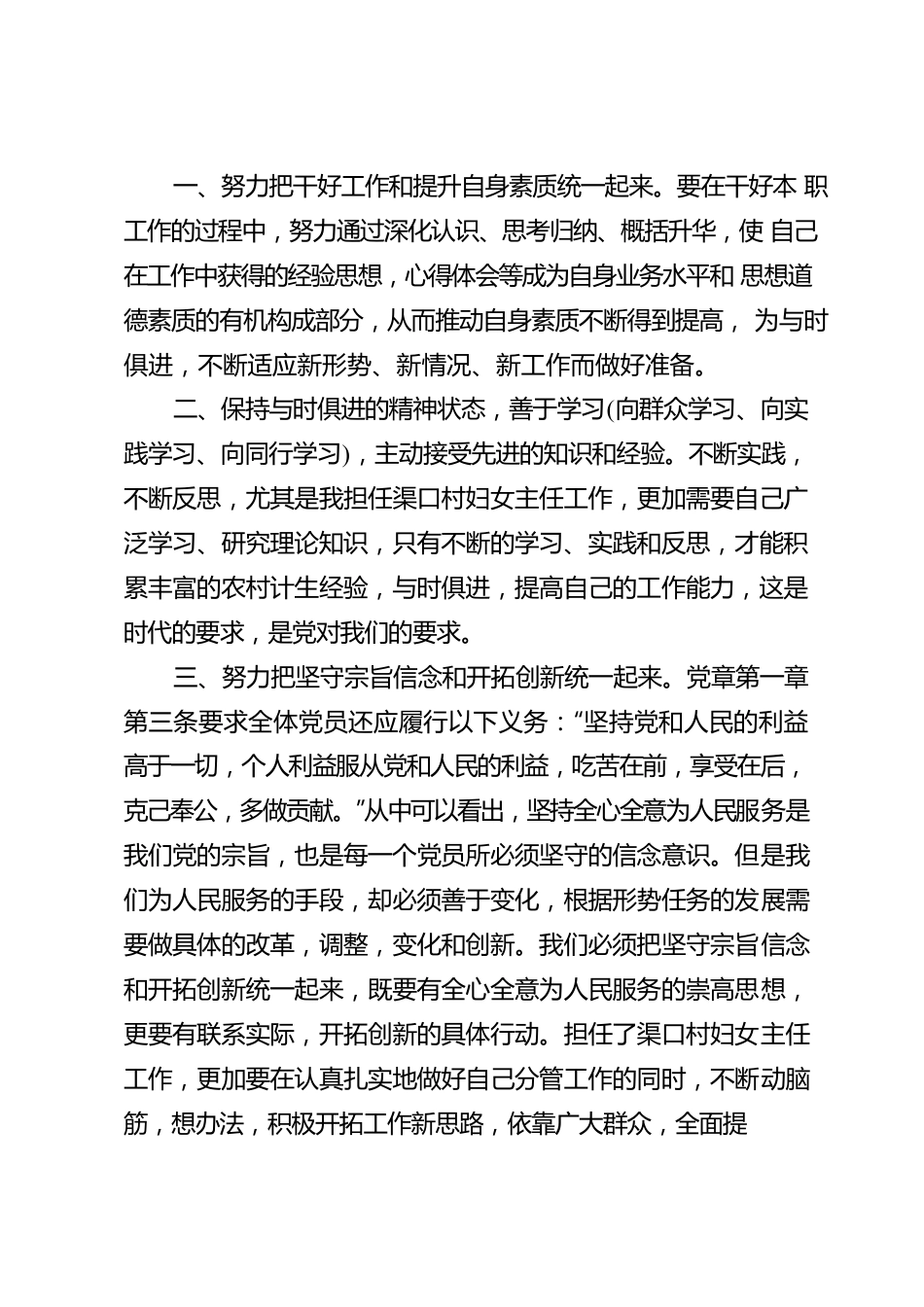 一、努力把干好工作和提升自身素质统一起来。要在干好本 职工作的过程中，努力通过深化认识、思考归纳、概括升华，使 自己在工作中获得的经验思想，心得体会等成为自身业务水平和 思想道德素质的有机构成部分，从而推动自身素质不断得到提高， 为与时俱进，不断适应新形势、新情况、新工作而做好准备。

二、保持与时俱进的精神状态，善于学习(向群众学习、向实践学习、向同行学习)，主动接受先进的知识和经验。不断实践，不断反思，尤其是我担任渠口村妇女主任工作，更加需要自己广泛学习、研究理论知识，只有不断的学习、实践和反思，才能积累丰富的农村计生经验，与时俱进，提高自己的工作能力，这是时代的要求，是党对我们的要求。

三、努力把坚守宗旨信念和开拓创新统一起来。党章第一章第三条要求全体党员还应履行以下义务：“坚持党和人民的利益高于一切，个人利益服从党和人民的利益，吃苦在前，享受在后，克己奉公，多做贡献。”从中可以看出，坚持全心全意为人民服务是我们党的宗旨，也是每一个党员所必须坚守的信念意识。但是我们为人民服务的手段，却必须善于变化，根据形势任务的发展需要做具体的改革，调整，变化和创新。我们必须把坚守宗旨信念和开拓创新统一起来，既要有全心全意为人民服务的崇高思想，更要有联系实际，开拓创新的具体行动。担任了渠口村妇女主任工作，更加要在认真扎实地做好自己分管工作的同时，不断动脑筋，想办法，积极开拓工作新思路，依靠广大群众，全面提